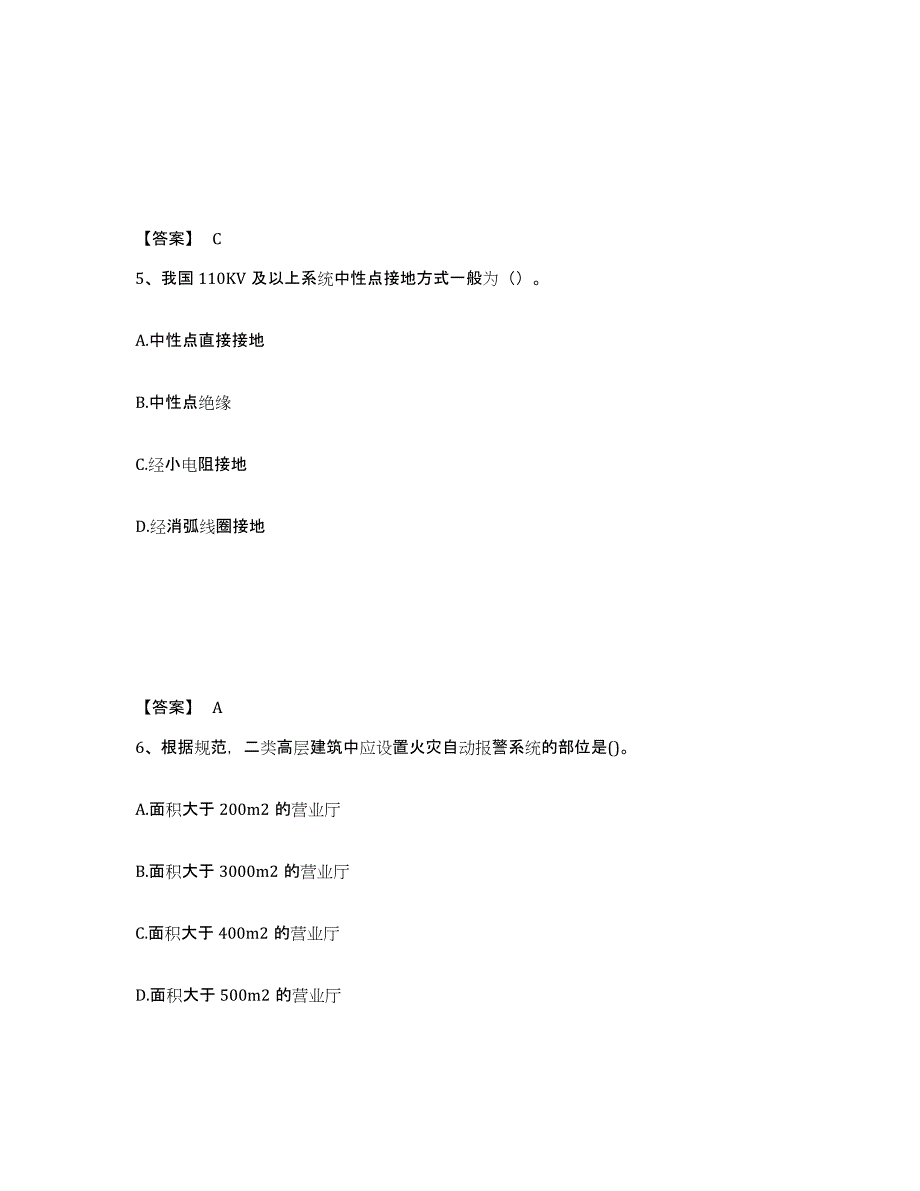 【答案】 C

5、我国 110KV 及以上系统中性点接地方式一般为（）。

A.中性点直接接地

B.中性点绝缘

C.经小电阻接地

D.经消弧线圈接地

【答案】 A

6、根据规范，二类高层建筑中应设置火灾自动报警系统的部位是()。

A.面积大于 200m2 的营业厅

B.面积大于 3000m2 的营业厅

C.面积大于 400m2 的营业厅

D.面积大于 500m2 的营业厅